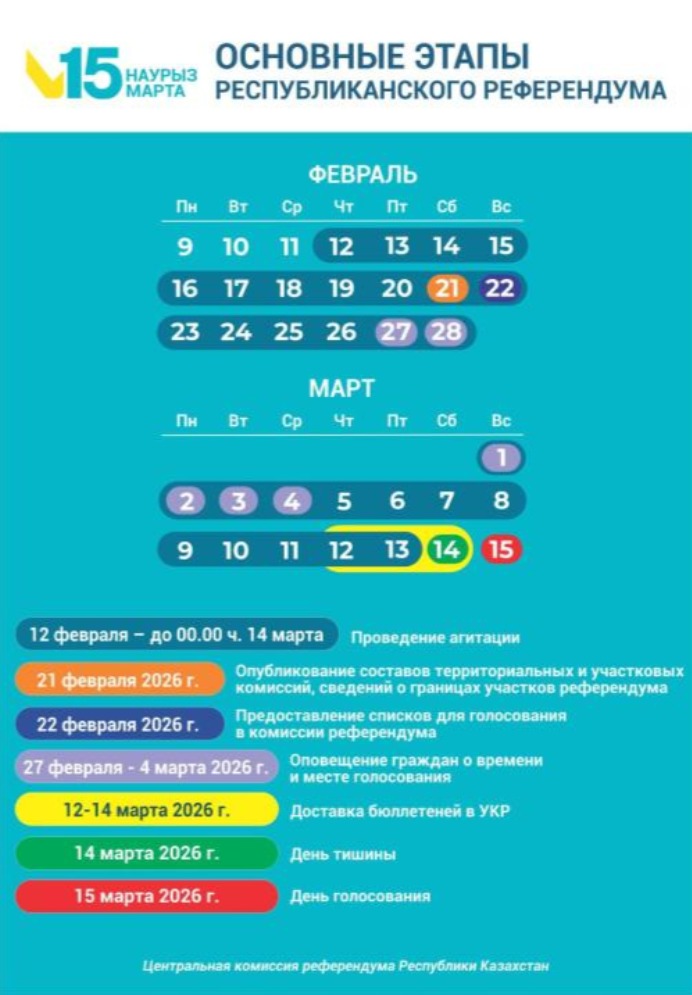 15 НАУРЫЗ МАРТА

ОСНОВНЫЕ ЭТАПЫ РЕСПУБЛИКАНСКОГО РЕФЕРЕНДУМА

ФЕВРАЛЬ

| Пн | Вт | Ср | Чт | Пт | Сб | Вс |
|---|---|---|---|---|---|---|
| 9 | 10 | 11 | 12 | 13 | 14 | 15 |
| 16 | 17 | 18 | 19 | 20 | 21 | 22 |
| 23 | 24 | 25 | 26 | 27 | 28 | |

МАРТ

| Пн | Вт | Ср | Чт | Пт | Сб | Вс |
|---|---|---|---|---|---|---|
| | | | | | | 1 |
| 2 | 3 | 4 | 5 | 6 | 7 | 8 |
| 9 | 10 | 11 | 12 | 13 | 14 | 15 |

12 февраля – до 00.00 ч. 14 марта
Проведение агитации

21 февраля 2026 г.
Опубликование составов территориальных и участковых комиссий, сведений о границах участков референдума

22 февраля 2026 г.
Предоставление списков для голосования в комиссии референдума

27 февраля - 4 марта 2026 г.
Оповещение граждан о времени и месте голосования

12-14 марта 2026 г.
Доставка бюллетеней в УКР

14 марта 2026 г.
День тишины

15 марта 2026 г.
День голосования

Центральная комиссия референдума Республики Казахстан